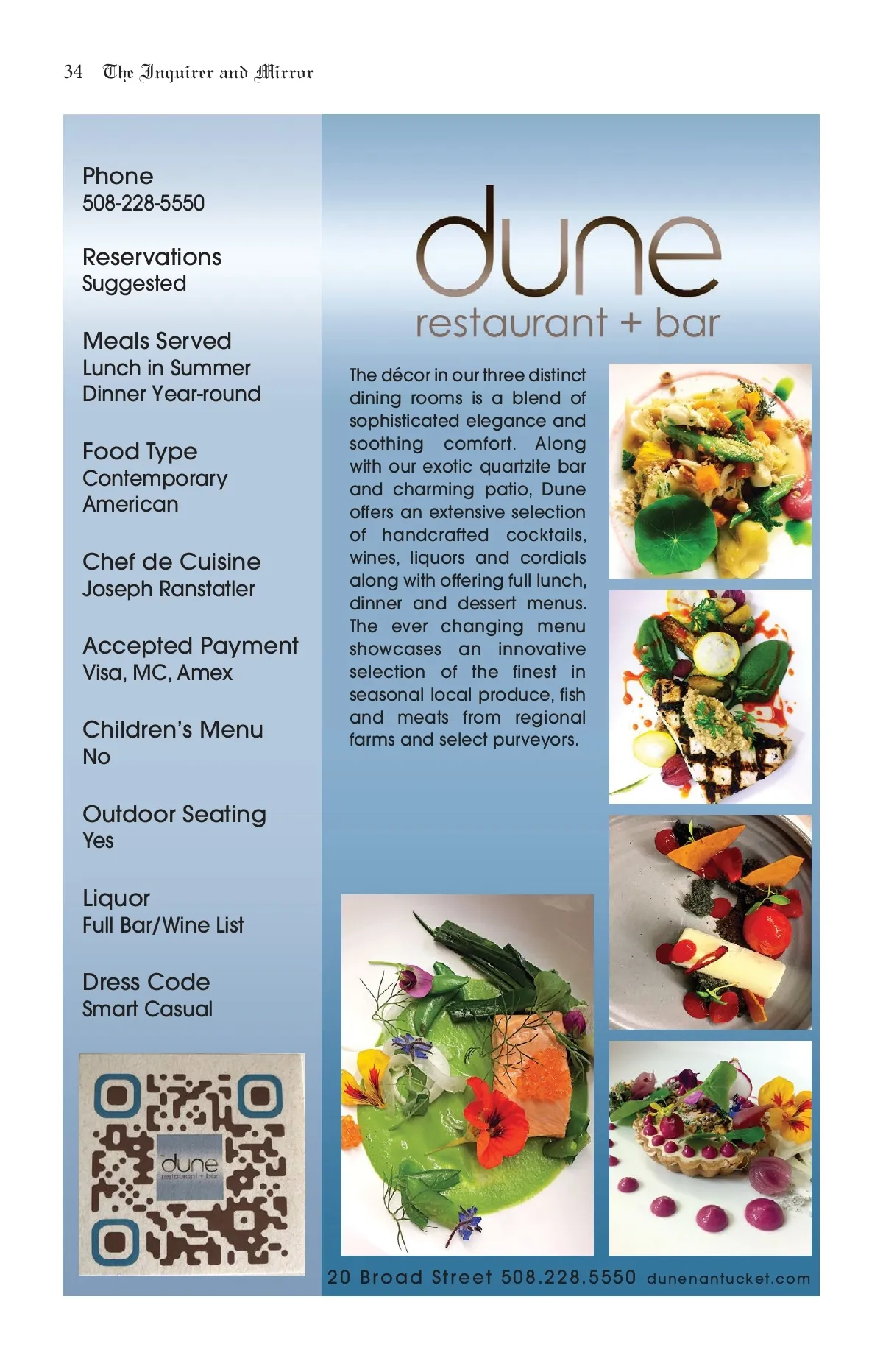 34 The Inquirer and Mirror

Phone
508-228-5550

Reservations
Suggested

Meals Served
Lunch in Summer
Dinner Year-round

Food Type
Contemporary
American

Chef de Cuisine
Joseph Ranstatler

Accepted Payment
Visa, MC, Amex

Children's Menu
No

Outdoor Seating
Yes

Liquor
Full Bar/Wine List

Dress Code
Smart Casual

dune
restaurant + bar

dune
restaurant + bar

The décor in our three distinct dining rooms is a blend of sophisticated elegance and soothing comfort. Along with our exotic quartzite bar and charming patio, Dune offers an extensive selection of handcrafted cocktails, wines, liquors and cordials along with offering full lunch, dinner and dessert menus. The ever changing menu showcases an innovative selection of the finest in seasonal local produce, fish and meats from regional farms and select purveyors.

20 Broad Street 508.228.5550 dunenantucket.com